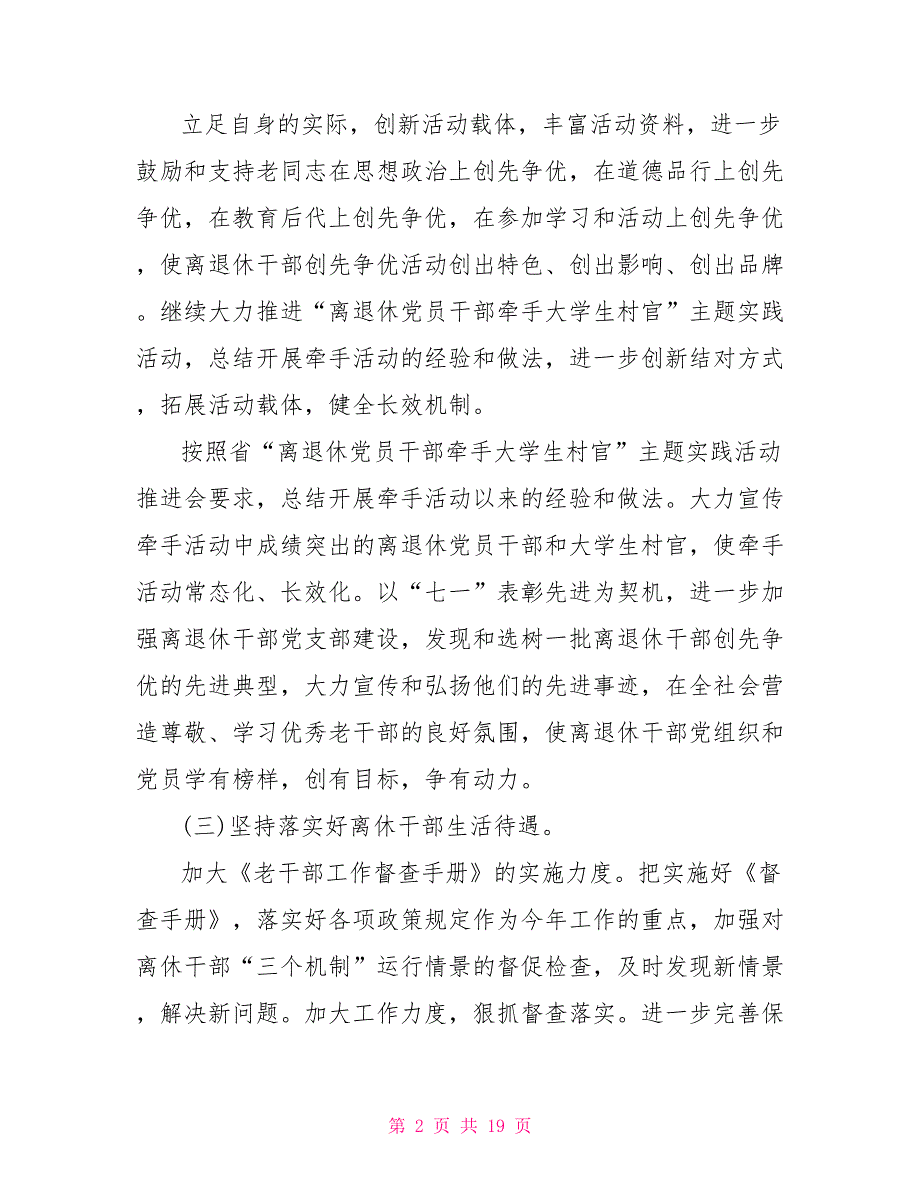 立足自身的实际，创新活动载体，丰富活动资料，进一步鼓励和支持老同志在思想政治上创先争优，在道德品行上创先争优，在教育后代上创先争优，在参加学习和活动上创先争优，使离退休干部创先争优活动创出特色、创出影响、创出品牌。继续大力推进“离退休党员干部牵手大学生村官”主题实践活动，总结开展牵手活动的经验和做法，进一步创新结对方式，拓展活动载体，健全长效机制。

按照省“离退休党员干部牵手大学生村官”主题实践活动推进会要求，总结开展牵手活动以来的经验和做法。大力宣传牵手活动中成绩突出的离退休党员干部和大学生村官，使牵手活动常态化、长效化。以“七一”表彰先进为契机，进一步加强离退休干部党支部建设，发现和选树一批离退休干部创先争优的先进典型，大力宣传和弘扬他们的先进事迹，在全社会营造尊敬、学习优秀老干部的良好氛围，使离退休干部党组织和党员学有榜样，创有目标，争有动力。

(三)坚持落实好离休干部生活待遇。

加大《老干部工作督查手册》的实施力度。把实施好《督查手册》，落实好各项政策规定作为今年工作的重点，加强对离休干部“三个机制”运行情景的督促检查，及时发现新情景，解决新问题。加大工作力度，狠抓督查落实。进一步完善保

第 2 页 共 19 页